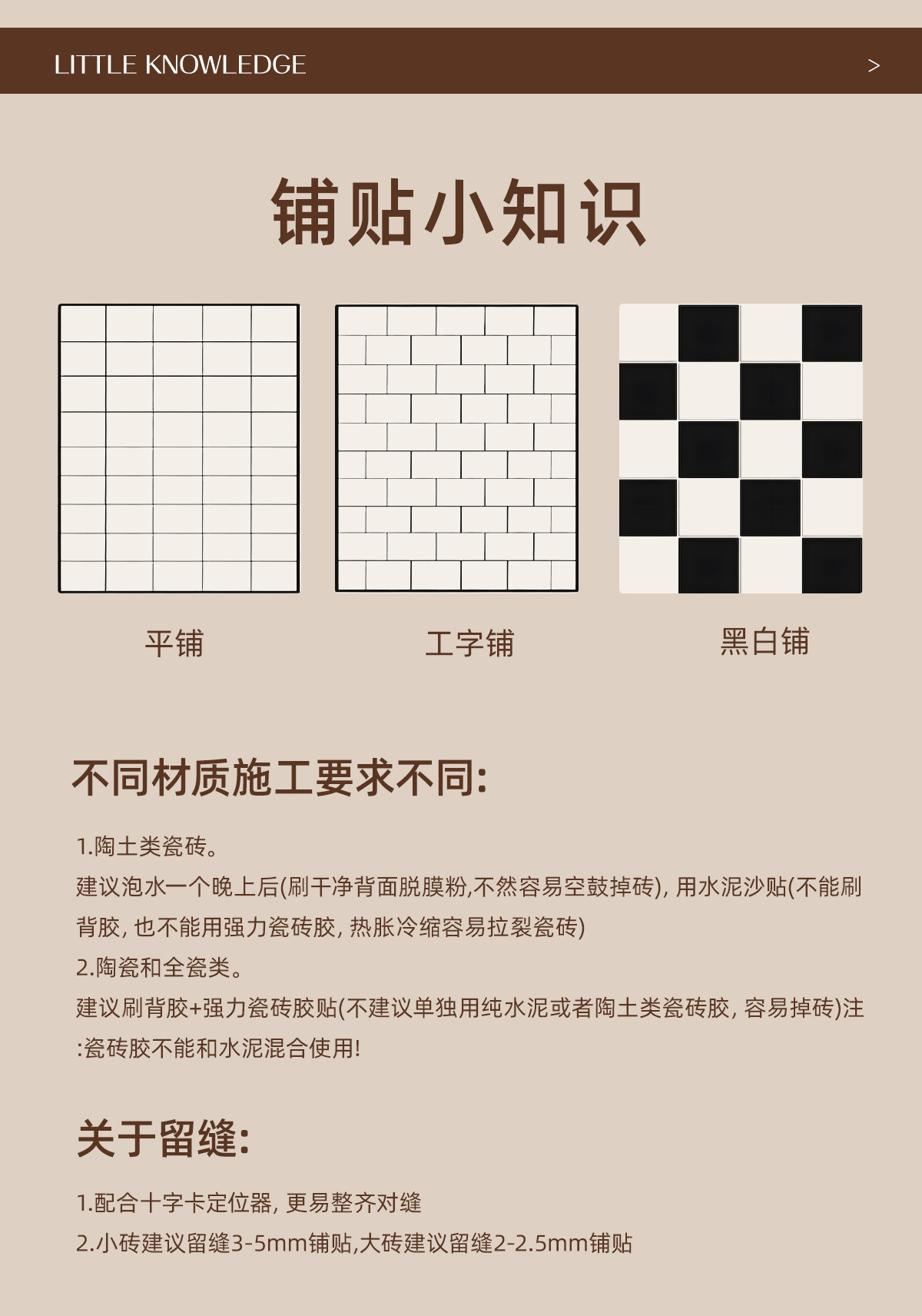 LITTLE KNOWLEDGE >

铺贴小知识

平铺

工字铺

黑白铺

不同材质施工要求不同:

1.陶土类瓷砖。

建议泡水一个晚上后(刷干净背面脱膜粉,不然容易空鼓掉砖),用水泥沙贴(不能刷背胶,也不能用强力瓷砖胶,热胀冷缩容易拉裂瓷砖)

2.陶瓷和全瓷类。

建议刷背胶+强力瓷砖胶贴(不建议单独用纯水泥或者陶土类瓷砖胶,容易掉砖)注:瓷砖胶不能和水泥混合使用!

关于留缝:

1.配合十字卡定位器,更易整齐对缝

2.小砖建议留缝3-5mm铺贴,大砖建议留缝2-2.5mm铺贴